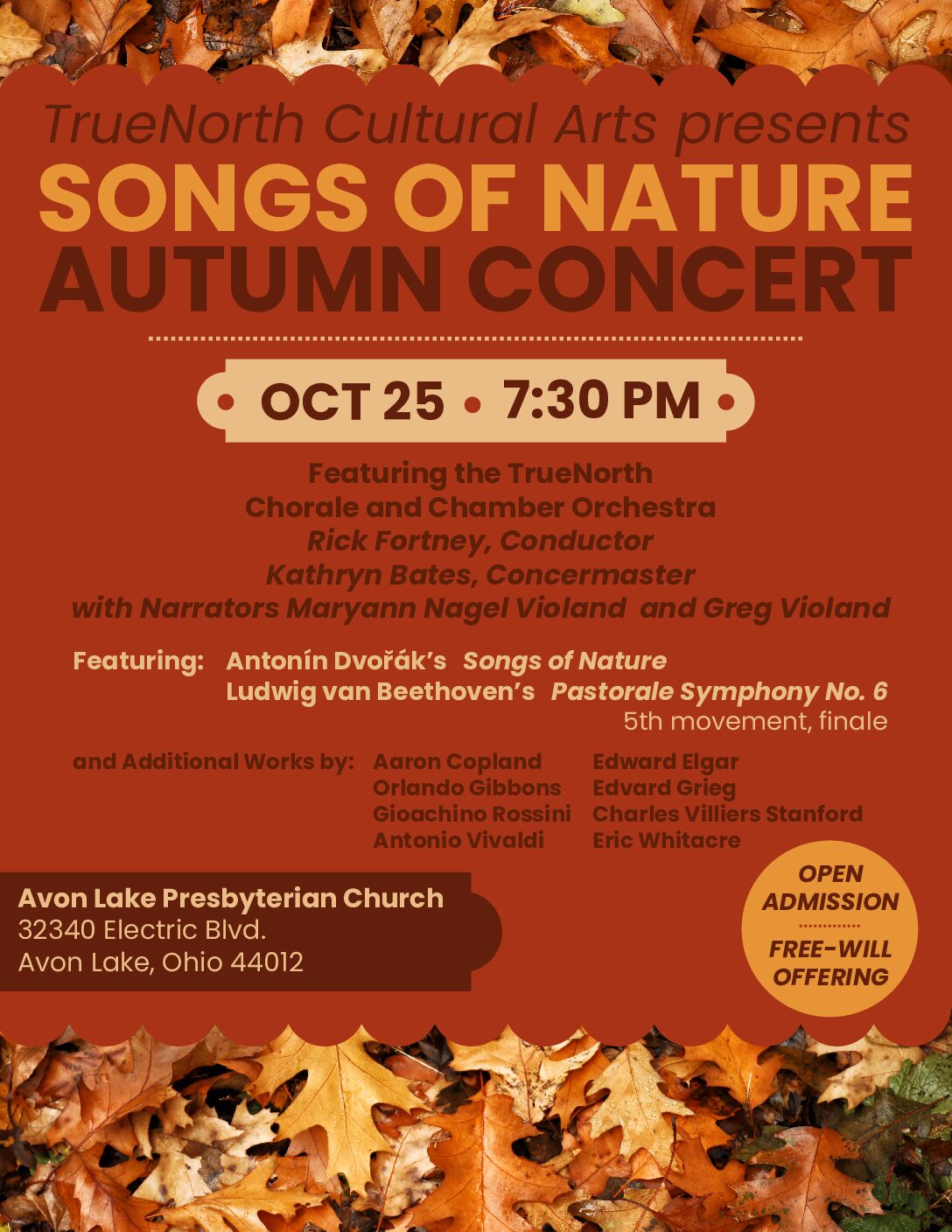 TrueNorth Cultural Arts presents
SONGS OF NATURE
AUTUMN CONCERT

• OCT 25 • 7:30 PM •

Featuring the TrueNorth
Chorale and Chamber Orchestra
Rick Fortney, Conductor
Kathryn Bates, Concermaster
with Narrators Maryann Nagel Violand and Greg Violand

Featuring: Antonín Dvořák's Songs of Nature
Ludwig van Beethoven's Pastorale Symphony No. 6
5th movement, finale

and Additional Works by: Aaron Copland
Orlando Gibbons
Gioachino Rossini
Antonio Vivaldi
Edward Elgar
Edvard Grieg
Charles Villiers Stanford
Eric Whitacre

Avon Lake Presbyterian Church
32340 Electric Blvd.
Avon Lake, Ohio 44012

OPEN
ADMISSION
FREE-WILL
OFFERING